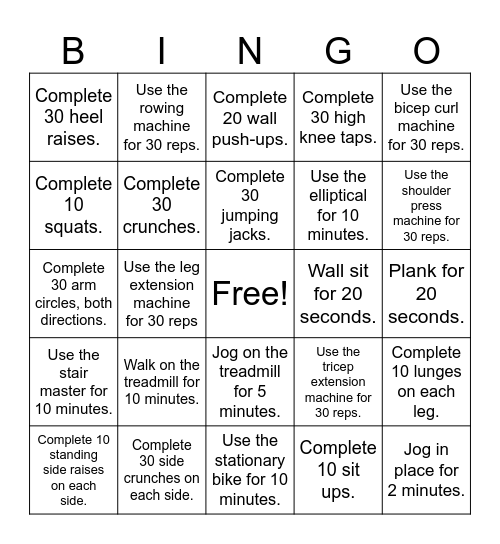 | B | I | N | G | O |
|---|---|---|---|---|
| Complete 30 heel raises. | Use the rowing machine for 30 reps. | Complete 20 wall push-ups. | Complete 30 high knee taps. | Use the bicep curl machine for 30 reps. |
| Complete 10 squats. | Complete 30 crunches. | Complete 30 jumping jacks. | Use the elliptical for 10 minutes. | Use the shoulder press machine for 30 reps. |
| Complete 30 arm circles, both directions. | Use the leg extension machine for 30 reps | Free! | Wall sit for 20 seconds. | Plank for 20 seconds. |
| Use the stair master for 10 minutes. | Walk on the treadmill for 10 minutes. | Jog on the treadmill for 5 minutes. | Use the tricep extension machine for 30 reps. | Complete 10 lunges on each leg. |
| Complete 10 standing side raises on each side. | Complete 30 side crunches on each side. | Use the stationary bike for 10 minutes. | Complete 10 sit ups. | Jog in place for 2 minutes. |